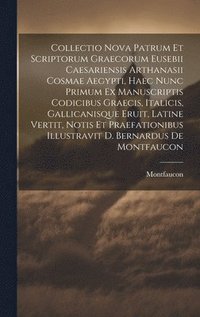 Collectio Nova Patrum Et Scriptorum Graecorum Eusebii Caesariensis Arthanasii Cosmae Aegypti. Haec Nunc Primum Ex Manuscriptis Codicibus Graecis, Italicis, Gallicanisque Eruit, Latine Vertit, Notis Et Praefationibus Illustravit D. Bernardus De Montfaucon

Montfaucon